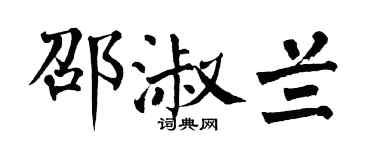 邵淑兰

词典网